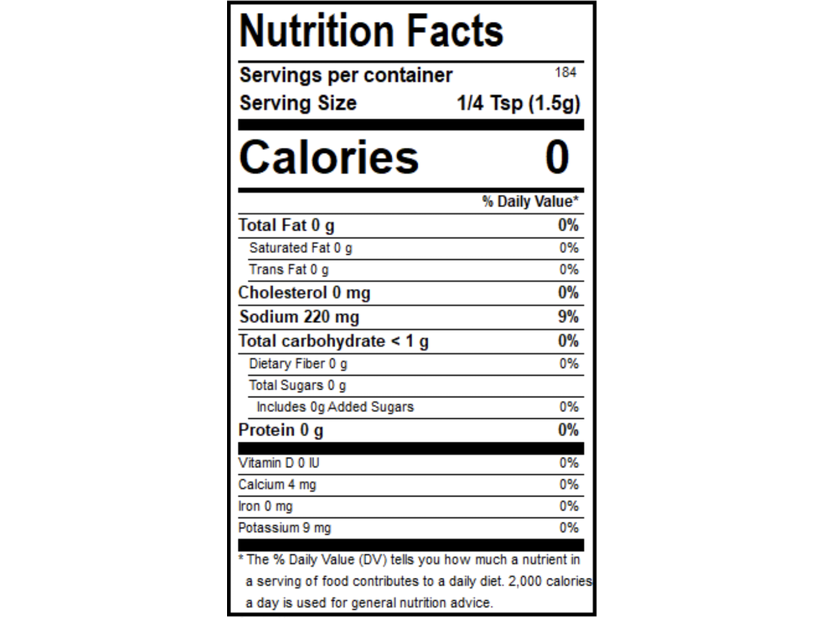 Nutrition Facts

Servings per container 184
Serving Size 1/4 Tsp (1.5g)

Calories 0

% Daily Value*

Total Fat 0 g 0%
Saturated Fat 0 g 0%
Trans Fat 0 g 0%
Cholesterol 0 mg 0%
Sodium 220 mg 9%
Total carbohydrate < 1 g 0%
Dietary Fiber 0 g 0%
Total Sugars 0 g
Includes 0g Added Sugars 0%
Protein 0 g 0%

Vitamin D 0 IU 0%
Calcium 4 mg 0%
Iron 0 mg 0%
Potassium 9 mg 0%

* The % Daily Value (DV) tells you how much a nutrient in a serving of food contributes to a daily diet. 2,000 calories a day is used for general nutrition advice.